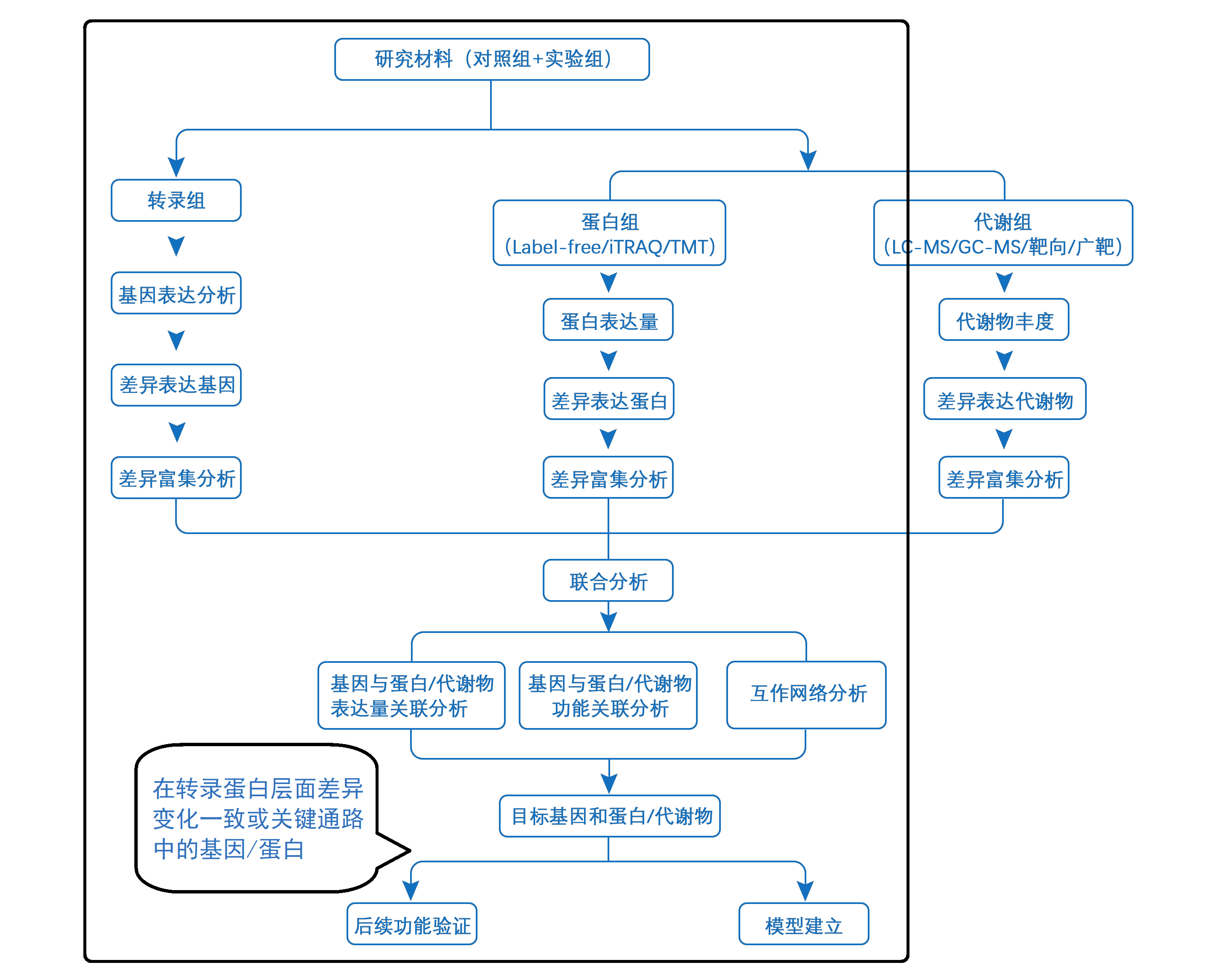 研究材料（对照组+实验组）

转录组

基因表达分析

差异表达基因

差异富集分析

蛋白组
（Label-free/iTRAQ/TMT）

蛋白表达量

差异表达蛋白

差异富集分析

代谢组
（LC-MS/GC-MS/靶向/广靶）

代谢物丰度

差异表达代谢物

差异富集分析

联合分析

基因与蛋白/代谢物
表达量关联分析

基因与蛋白/代谢物
功能关联分析

互作网络分析

在转录蛋白层面差异变化一致或关键通路中的基因/蛋白

目标基因和蛋白/代谢物

后续功能验证

模型建立